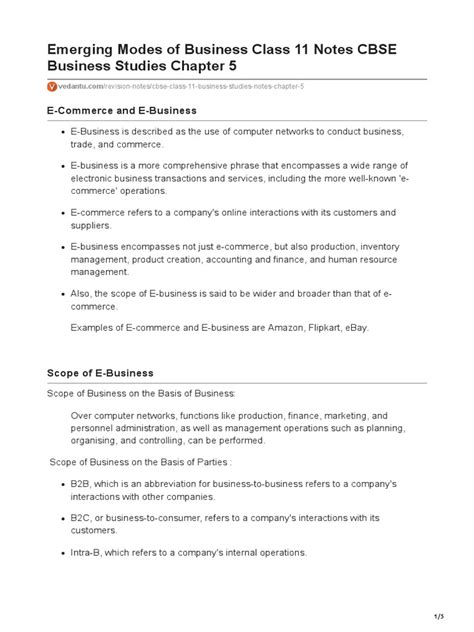 Emerging Modes of Business Class 11 Notes CBSE Business Studies Chapter 5

vedantu.com/revision-notes/cbse-class-11-business-studies-notes-chapter-5

E-Commerce and E-Business

- E-Business is described as the use of computer networks to conduct business, trade, and commerce.
- E-business is a more comprehensive phrase that encompasses a wide range of electronic business transactions and services, including the more well-known 'e-commerce' operations.
- E-commerce refers to a company's online interactions with its customers and suppliers.
- E-business encompasses not just e-commerce, but also production, inventory management, product creation, accounting and finance, and human resource management.
- Also, the scope of E-business is said to be wider and broader than that of e-commerce.

Examples of E-commerce and E-business are Amazon, Flipkart, eBay.

Scope of E-Business

Scope of Business on the Basis of Business:

Over computer networks, functions like production, finance, marketing, and personnel administration, as well as management operations such as planning, organising, and controlling, can be performed.

Scope of Business on the Basis of Parties :

- B2B, which is an abbreviation for business-to-business refers to a company's interactions with other companies.
- B2C, or business-to-consumer, refers to a company's interactions with its customers.
- Intra-B, which refers to a company's internal operations.

1/3